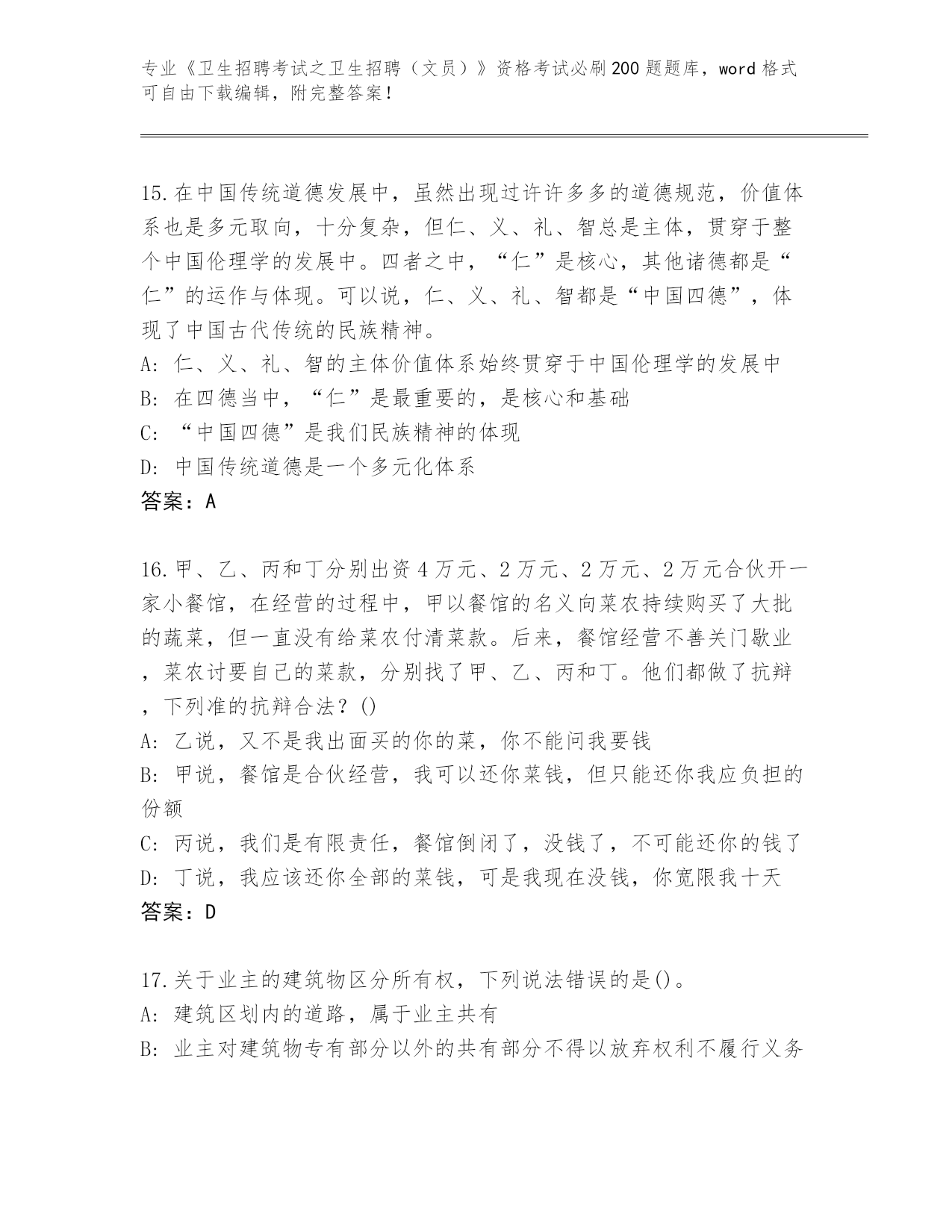 专业《卫生招聘考试之卫生招聘（文员）》资格考试必刷200题题库，word格式可自由下载编辑，附完整答案！

15.在中国传统道德发展中，虽然出现过许许多多的道德规范，价值体系也是多元取向，十分复杂，但仁、义、礼、智总是主体，贯穿于整个中国伦理学的发展中。四者之中，“仁”是核心，其他诸德都是“仁”的运作与体现。可以说，仁、义、礼、智都是“中国四德”，体现了中国古代传统的民族精神。
A: 仁、义、礼、智的主体价值体系始终贯穿于中国伦理学的发展中
B: 在四德当中，“仁”是最重要的，是核心和基础
C: “中国四德”是我们民族精神的体现
D: 中国传统道德是一个多元化体系
答案：A

16.甲、乙、丙和丁分别出资4万元、2万元、2万元、2万元合伙开一家小餐馆，在经营的过程中，甲以餐馆的名义向菜农持续购买了大批的蔬菜，但一直没有给菜农付清菜款。后来，餐馆经营不善关门歇业，菜农讨要自己的菜款，分别找了甲、乙、丙和丁。他们都做了抗辩，下列准的抗辩合法？()
A: 乙说，又不是我出面买的你的菜，你不能问我要钱
B: 甲说，餐馆是合伙经营，我可以还你菜钱，但只能还你我应负担的份额
C: 丙说，我们是有限责任，餐馆倒闭了，没钱了，不可能还你的钱了
D: 丁说，我应该还你全部的菜钱，可是我现在没钱，你宽限我十天
答案：D

17.关于业主的建筑物区分所有权，下列说法错误的是()。
A: 建筑区划内的道路，属于业主共有
B: 业主对建筑物专有部分以外的共有部分不得以放弃权利不履行义务